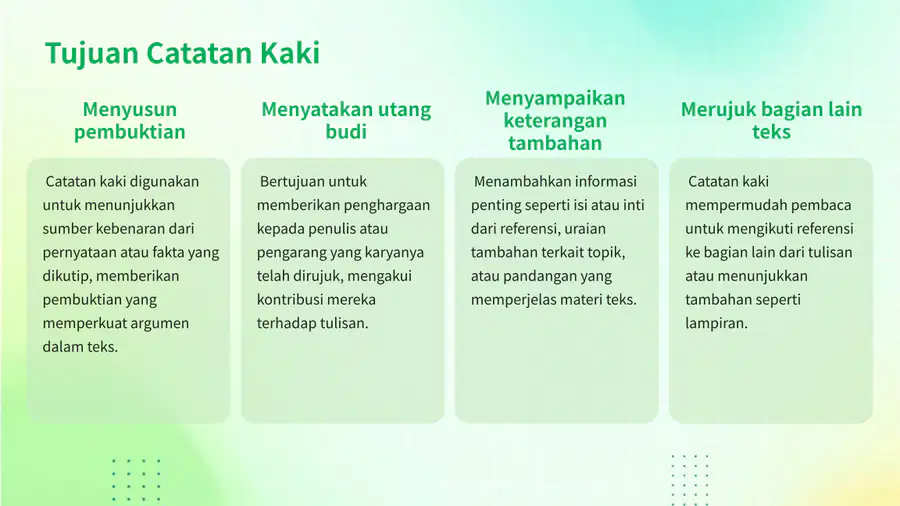 Tujuan Catatan Kaki

Menyusun pembuktian

Catatan kaki digunakan untuk menunjukkan sumber kebenaran dari pernyataan atau fakta yang dikutip, memberikan pembuktian yang memperkuat argumen dalam teks.

Menyatakan utang budi

Bertujuan untuk memberikan penghargaan kepada penulis atau pengarang yang karyanya telah dirujuk, mengakui kontribusi mereka terhadap tulisan.

Menyampaikan keterangan tambahan

Menambahkan informasi penting seperti isi atau inti dari referensi, uraian tambahan terkait topik, atau pandangan yang memperjelas materi teks.

Merujuk bagian lain teks

Catatan kaki mempermudah pembaca untuk mengikuti referensi ke bagian lain dari tulisan atau menunjukkan tambahan seperti lampiran.